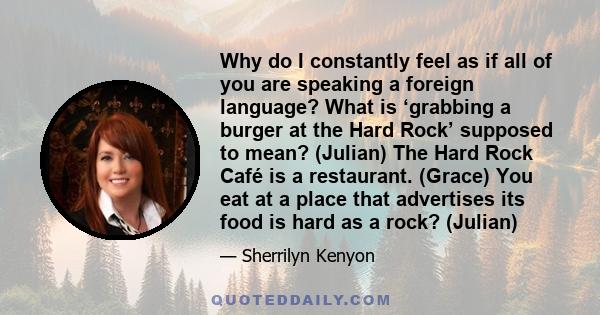 Why do I constantly feel as if all of you are speaking a foreign language? What is ‘grabbing a burger at the Hard Rock’ supposed to mean? (Julian) The Hard Rock Café is a restaurant. (Grace) You eat at a place that advertises its food is hard as a rock? (Julian)

— Sherrilyn Kenyon

QUOTEDDAILY.COM